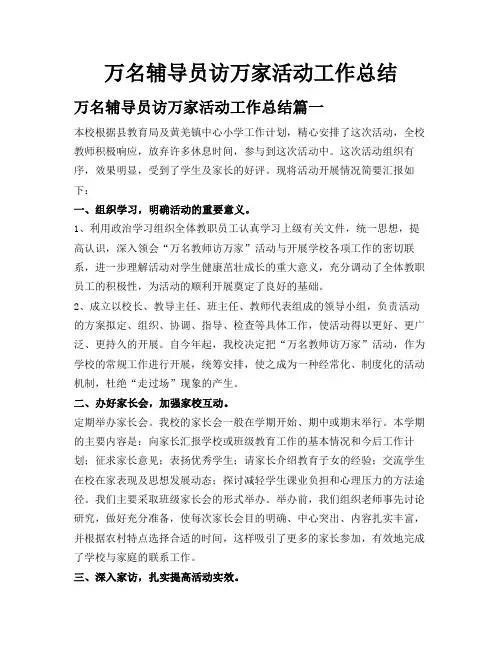 万名辅导员访万家活动工作总结

万名辅导员访万家活动工作总结篇一

本校根据县教育局及黄羌镇中心小学工作计划，精心安排了这次活动，全校教师积极响应，放弃许多休息时间，参与到这次活动中。这次活动组织有序，效果明显，受到了学生及家长的好评。现将活动开展情况简要汇报如下：

一、组织学习，明确活动的重要意义。

1、利用政治学习组织全体教职员工认真学习上级有关文件，统一思想，提高认识，深入领会“万名教师访万家”活动与开展学校各项工作的密切联系，进一步理解活动对学生健康茁壮成长的重大意义，充分调动了全体教职员工的积极性，为活动的顺利开展奠定了良好的基础。

2、成立以校长、教导主任、班主任、教师代表组成的领导小组，负责活动的方案拟定、组织、协调、指导、检查等具体工作，使活动得以更好、更广泛、更持久的开展。自今年起，我校决定把“万名教师访万家”活动，作为学校的常规工作进行开展，统筹安排，使之成为一种经常化、制度化的活动机制，杜绝“走过场”现象的产生。

二、办好家长会，加强家校互动。

定期举办家长会。我校的家长会一般在学期开始、期中或期末举行。本学期的主要内容是：向家长汇报学校或班级教育工作的基本情况和今后工作计划；征求家长意见；表扬优秀学生；请家长介绍教育子女的经验；交流学生在校在家表现及思想发展动态；探讨减轻学生课业负担和心理压力的方法途径。我们主要采取班级家长会的形式举办。举办前，我们组织老师事先讨论研究，做好充分准备，使每次家长会目的明确、中心突出、内容扎实丰富，并根据农村特点选择合适的时间，这样吸引了更多的家长参加，有效地完成了学校与家庭的联系工作。

三、深入家访，扎实提高活动实效。